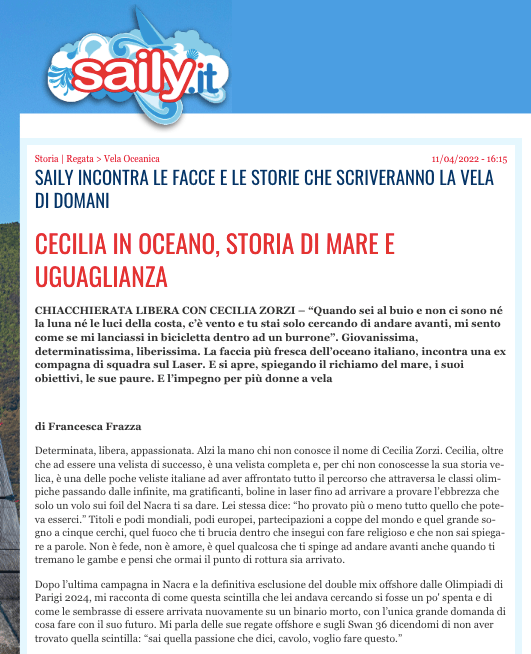 saily.it

Storia | Regata > Vela Oceanica
11/04/2022 - 16:15

SAILY INCONTRA LE FACCE E LE STORIE CHE SCRIVERANNO LA VELA DI DOMANI

CECILIA IN OCEANO, STORIA DI MARE E UGUAGLIANZA

CHIACCHIERATA LIBERA CON CECILIA ZORZI – “Quando sei al buio e non ci sono né la luna né le luci della costa, c’è vento e tu stai solo cercando di andare avanti, mi sento come se mi lanciassi in bicicletta dentro ad un burrone”. Giovanissima, determinatissima, liberissima. La faccia più fresca dell’oceano italiano, incontra una ex compagna di squadra sul Laser. E si apre, spiegando il richiamo del mare, i suoi obiettivi, le sue paure. E l’impegno per più donne a vela

di Francesca Frazza

Determinata, libera, appassionata. Alzi la mano chi non conosce il nome di Cecilia Zorzi. Cecilia, oltre che ad essere una velista di successo, è una velista completa e, per chi non conoscesse la sua storia velica, è una delle poche veliste italiane ad aver affrontato tutto il percorso che attraversa le classi olimpiche passando dalle infinite, ma gratificanti, boline in laser fino ad arrivare a provare l’ebbrezza che solo un volo sui foil del Nacra ti sa dare. Lei stessa dice: “ho provato più o meno tutto quello che poteva esserci.” Titoli e podi mondiali, podi europei, partecipazioni a coppe del mondo e quel grande sogno a cinque cerchi, quel fuoco che ti brucia dentro che insegui con fare religioso e che non sai spiegare a parole. Non è fede, non è amore, è quel qualcosa che ti spinge ad andare avanti anche quando ti tremano le gambe e pensi che ormai il punto di rottura sia arrivato.

Dopo l’ultima campagna in Nacra e la definitiva esclusione del double mix offshore dalle Olimpiadi di Parigi 2024, mi racconta di come questa scintilla che lei andava cercando si fosse un po' spenta e di come le sembrasse di essere arrivata nuovamente su un binario morto, con l’unica grande domanda di cosa fare con il suo futuro. Mi parla delle sue regate offshore e sugli Swan 36 dicendomi di non aver trovato quella scintilla: “sai quella passione che dici, cavolo, voglio fare questo.”